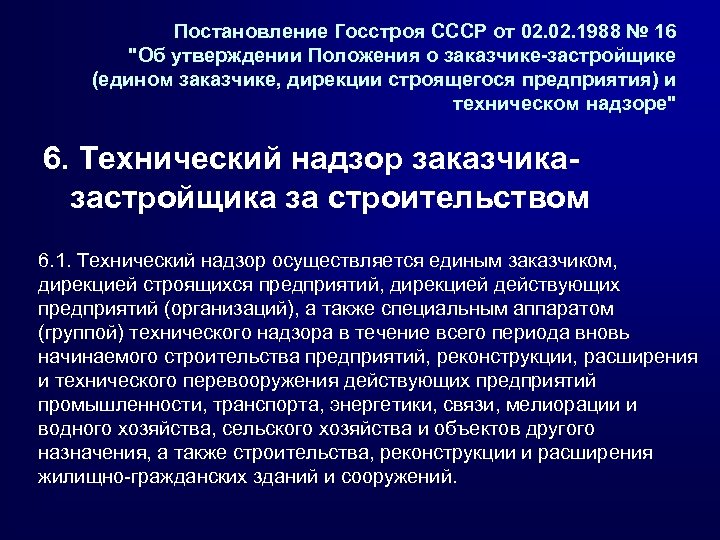 Постановление Госстроя СССР от 02.02.1988 № 16 "Об утверждении Положения о заказчике-застройщике (едином заказчике, дирекции строящегося предприятия) и техническом надзоре"

6. Технический надзор заказчика-застройщика за строительством

6.1. Технический надзор осуществляется единым заказчиком, дирекцией строящихся предприятий, дирекцией действующих предприятий (организаций), а также специальным аппаратом (группой) технического надзора в течение всего периода вновь начинаемого строительства предприятий, реконструкции, расширения и технического перевооружения действующих предприятий промышленности, транспорта, энергетики, связи, мелиорации и водного хозяйства, сельского хозяйства и объектов другого назначения, а также строительства, реконструкции и расширения жилищно-гражданских зданий и сооружений.